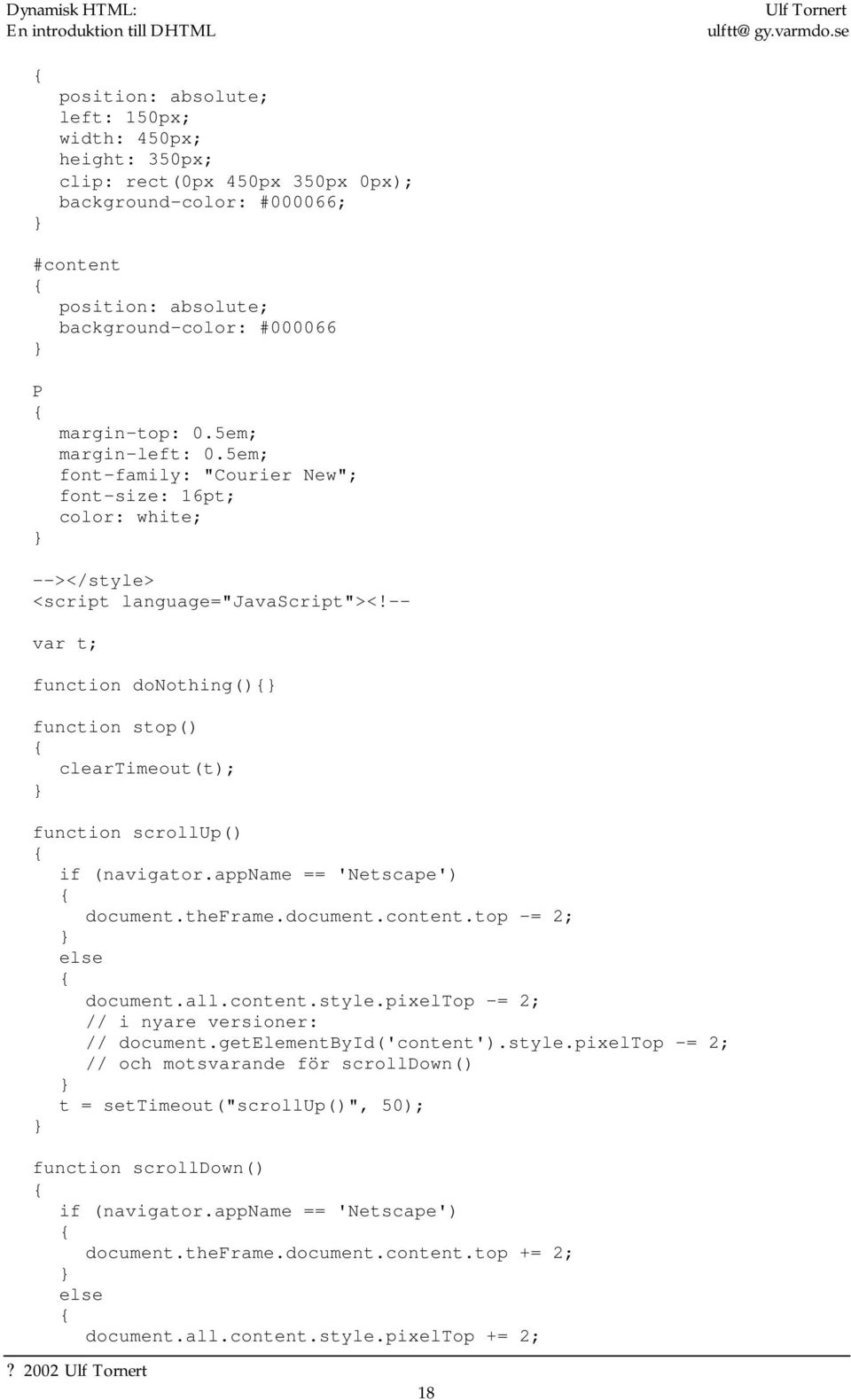 Dynamisk HTML:
En introduktion till DHTML

Ulf Tornert
ulftt@ gy.varmdo.se

{
position: absolute;
left: 150px;
width: 450px;
height: 350px;
clip: rect(0px 450px 350px 0px);
background-color: #000066;
}

#content
{
position: absolute;
background-color: #000066
}

P
{
margin-top: 0.5em;
margin-left: 0.5em;
font-family: "Courier New";
font-size: 16pt;
color: white;
}

--></style>
<script language="JavaScript"><!--

var t;

function doNothing(){}

function stop()
{
clearTimeout(t);
}

function scrollUp()
{
if (navigator.appName == 'Netscape')
{
document.theFrame.document.content.top -= 2;
}
else
{
document.all.content.style.pixelTop -= 2;
// i nyare versioner:
// document.getElementById('content').style.pixelTop -= 2;
// och motsvarande för scrollDown()
}
t = setTimeout("scrollUp()", 50);
}

function scrollDown()
{
if (navigator.appName == 'Netscape')
{
document.theFrame.document.content.top += 2;
}
else
{
document.all.content.style.pixelTop += 2;

? 2002 Ulf Tornert

18